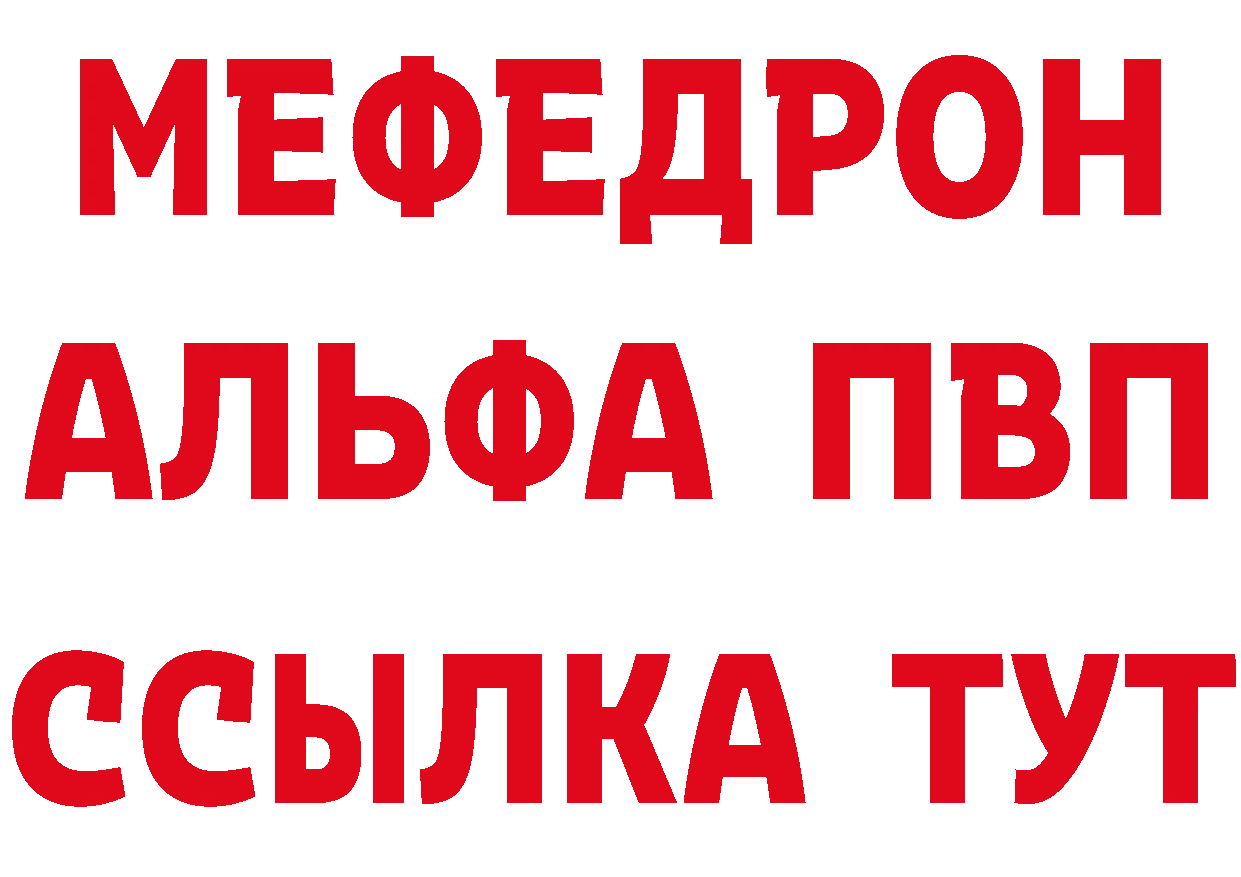 МЕФЕДРОН
АЛЬФА ПВП
ССЫЛКА ТУТ